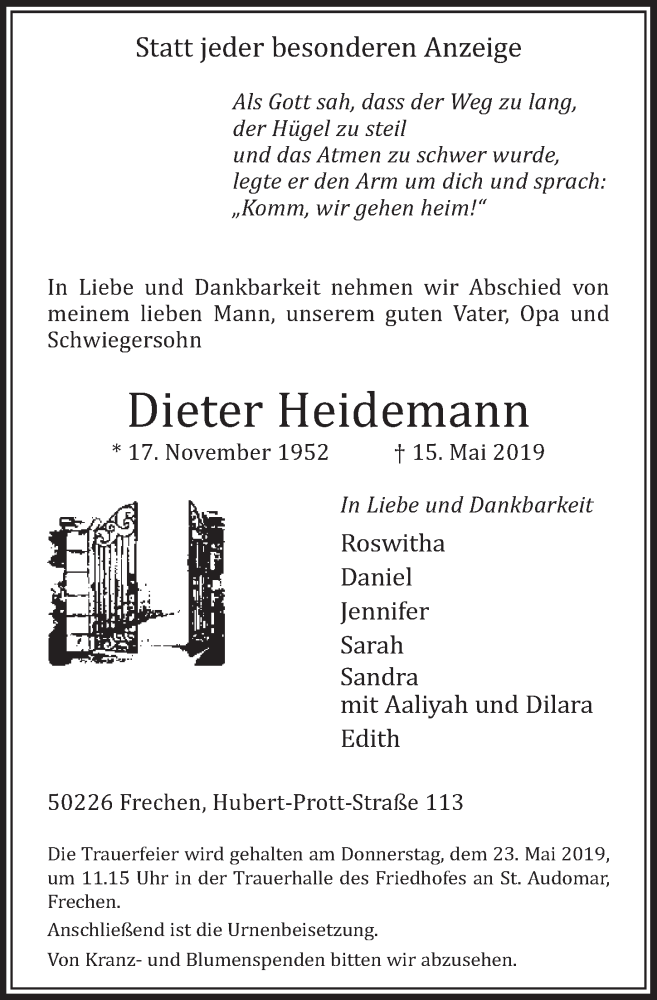 Statt jeder besonderen Anzeige

Als Gott sah, dass der Weg zu lang,
der Hügel zu steil
und das Atmen zu schwer wurde,
legte er den Arm um dich und sprach:
„Komm, wir gehen heim!“

In Liebe und Dankbarkeit nehmen wir Abschied von meinem lieben Mann, unserem guten Vater, Opa und Schwiegersohn

Dieter Heidemann

* 17. November 1952 † 15. Mai 2019

In Liebe und Dankbarkeit
Roswitha
Daniel
Jennifer
Sarah
Sandra
mit Aaliyah und Dilara
Edith

50226 Frechen, Hubert-Prott-Straße 113

Die Trauerfeier wird gehalten am Donnerstag, dem 23. Mai 2019, um 11.15 Uhr in der Trauerhalle des Friedhofes an St. Audomar, Frechen.

Anschließend ist die Urnenbeisetzung.

Von Kranz- und Blumenspenden bitten wir abzusehen.